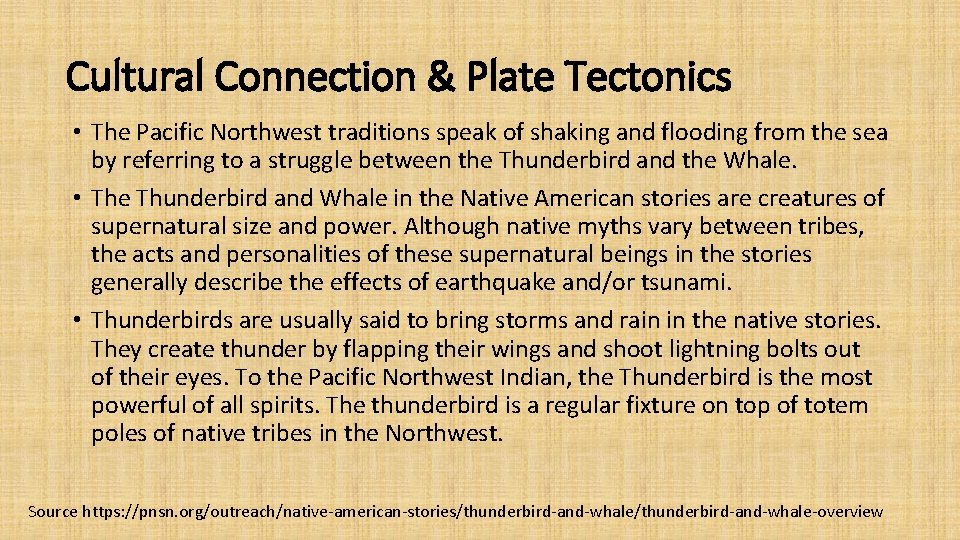 Cultural Connection & Plate Tectonics

• The Pacific Northwest traditions speak of shaking and flooding from the sea by referring to a struggle between the Thunderbird and the Whale.

• The Thunderbird and Whale in the Native American stories are creatures of supernatural size and power. Although native myths vary between tribes, the acts and personalities of these supernatural beings in the stories generally describe the effects of earthquake and/or tsunami.

• Thunderbirds are usually said to bring storms and rain in the native stories. They create thunder by flapping their wings and shoot lightning bolts out of their eyes. To the Pacific Northwest Indian, the Thunderbird is the most powerful of all spirits. The thunderbird is a regular fixture on top of totem poles of native tribes in the Northwest.

Source https://pnsn.org/outreach/native-american-stories/thunderbird-and-whale/thunderbird-and-whale-overview